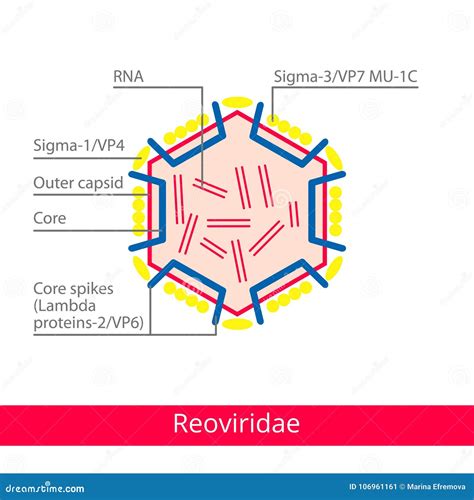 RNA

Sigma-3/VP7 MU-1C

Sigma-1/VP4

Outer capsid

Core

Core spikes (Lambda proteins-2/VP6)

Reoviridae

dreamstime.com

ID 106961161 © Marina Efremova